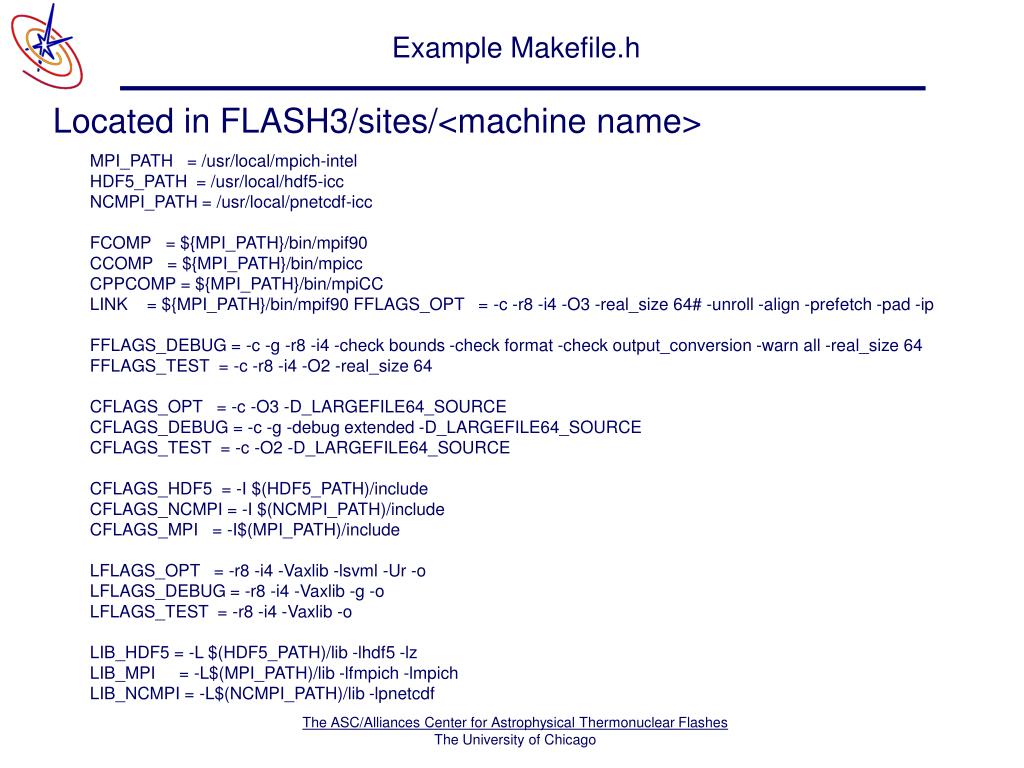 Example Makefile.h

Located in FLASH3/sites/<machine name>

MPI_PATH = /usr/local/mpich-intel
HDF5_PATH = /usr/local/hdf5-icc
NCMPI_PATH = /usr/local/pnetcdf-icc

FCOMP = ${MPI_PATH}/bin/mpif90
CCOMP = ${MPI_PATH}/bin/mpicc
CPPCOMP = ${MPI_PATH}/bin/mpiCC
LINK = ${MPI_PATH}/bin/mpif90 FFLAGS_OPT = -c -r8 -i4 -O3 -real_size 64# -unroll -align -prefetch -pad -ip

FFLAGS_DEBUG = -c -g -r8 -i4 -check bounds -check format -check output_conversion -warn all -real_size 64
FFLAGS_TEST = -c -r8 -i4 -O2 -real_size 64

CFLAGS_OPT = -c -O3 -D_LARGEFILE64_SOURCE
CFLAGS_DEBUG = -c -g -debug extended -D_LARGEFILE64_SOURCE
CFLAGS_TEST = -c -O2 -D_LARGEFILE64_SOURCE

CFLAGS_HDF5 = -I $(HDF5_PATH)/include
CFLAGS_NCMPI = -I $(NCMPI_PATH)/include
CFLAGS_MPI = -I$(MPI_PATH)/include

LFLAGS_OPT = -r8 -i4 -Vaxlib -lsvml -Ur -o
LFLAGS_DEBUG = -r8 -i4 -Vaxlib -g -o
LFLAGS_TEST = -r8 -i4 -Vaxlib -o

LIB_HDF5 = -L $(HDF5_PATH)/lib -lhdf5 -lz
LIB_MPI = -L$(MPI_PATH)/lib -lfmpich -lmpich
LIB_NCMPI = -L$(NCMPI_PATH)/lib -lpnetcdf

The ASC/Alliances Center for Astrophysical Thermonuclear Flashes
The University of Chicago